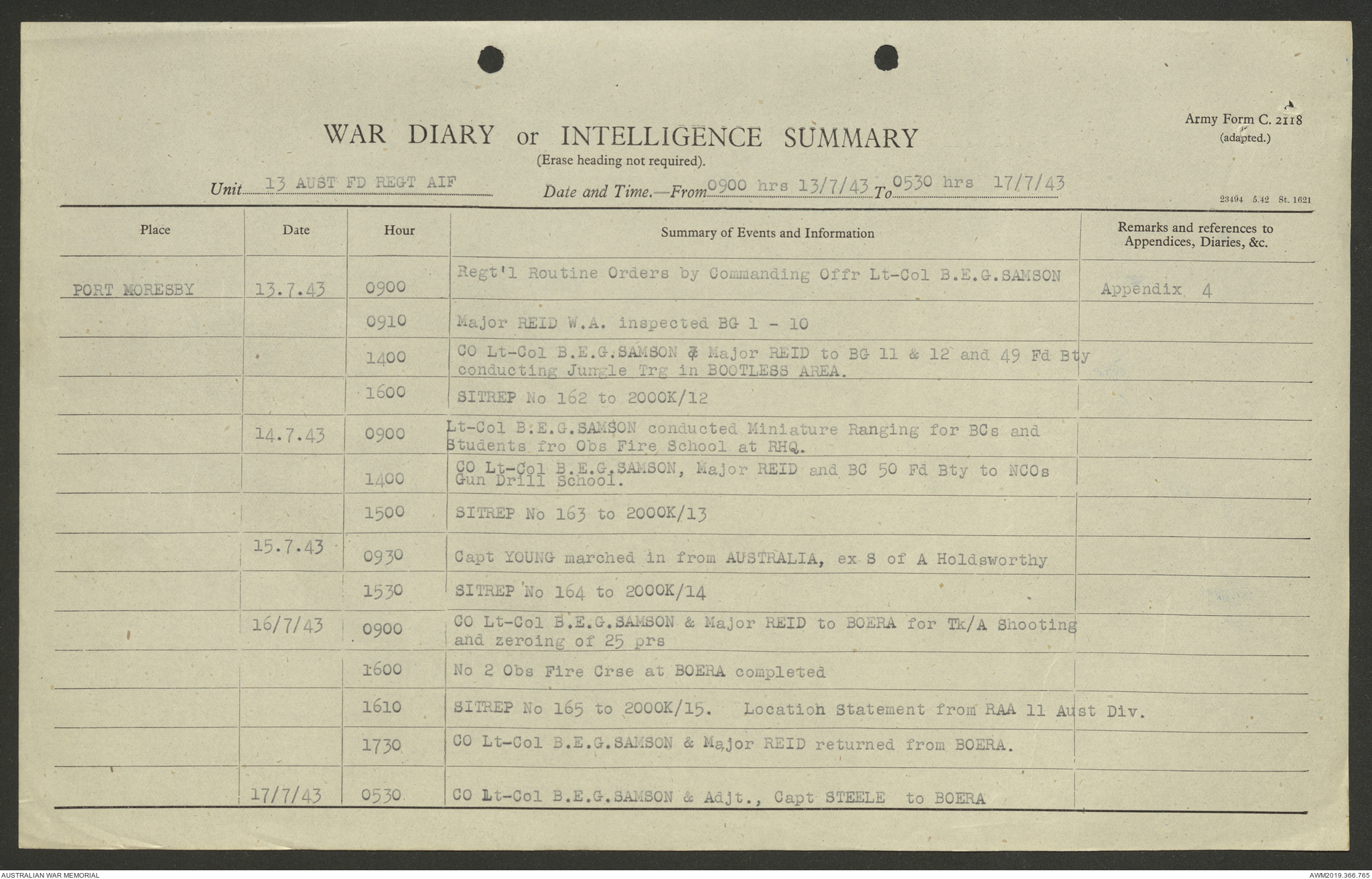 Army Form C. 2118
(adapted.)

WAR DIARY or INTELLIGENCE SUMMARY
(Erase heading not required).

Unit 13 AUST FD REGT AIF    Date and Time.—From 0900 hrs 13/7/43 To 0530 hrs 17/7/43

23494 5.42 St. 1621

| Place | Date | Hour | Summary of Events and Information | Remarks and references to Appendices, Diaries, &c. |
|---|---|---|---|---|
| PORT MORESBY | 13.7.43 | 0900 | Regt'l Routine Orders by Commanding Offr Lt-Col B.E.G.SAMSON | Appendix 4 |
| | | 0910 | Major REID W.A. inspected BG 1 - 10 | |
| | | 1400 | CO Lt-Col B.E.G.SAMSON & Major REID to BG 11 & 12 and 49 Fd Bty conducting Jungle Trg in BOOTLESS AREA. | |
| | | 1600 | SITREP No 162 to 2000K/12 | |
| | 14.7.43 | 0900 | Lt-Col B.E.G.SAMSON conducted Miniature Ranging for BCs and Students fro Obs Fire School at RHQ. | |
| | | 1400 | CO Lt-Col B.E.G.SAMSON, Major REID and BC 50 Fd Bty to NCOs Gun Drill School. | |
| | | 1500 | SITREP No 163 to 2000K/13 | |
| | 15.7.43 | 0930 | Capt YOUNG marched in from AUSTRALIA, ex S of A Holdsworthy | |
| | | 1530 | SITREP No 164 to 2000K/14 | |
| | 16/7/43 | 0900 | CO Lt-Col B.E.G.SAMSON & Major REID to BOERA for Tk/A Shooting and zeroing of 25 prs | |
| | | 1600 | No 2 Obs Fire Crse at BOERA completed | |
| | | 1610 | SITREP No 165 to 2000K/15. Location Statement from RAA 11 Aust Div. | |
| | | 1730 | CO Lt-Col B.E.G.SAMSON & Major REID returned from BOERA. | |
| | 17/7/43 | 0530 | CO Lt-Col B.E.G.SAMSON & Adjt., Capt STEELE to BOERA | |

AUSTRALIAN WAR MEMORIAL
AWM2019.366.765